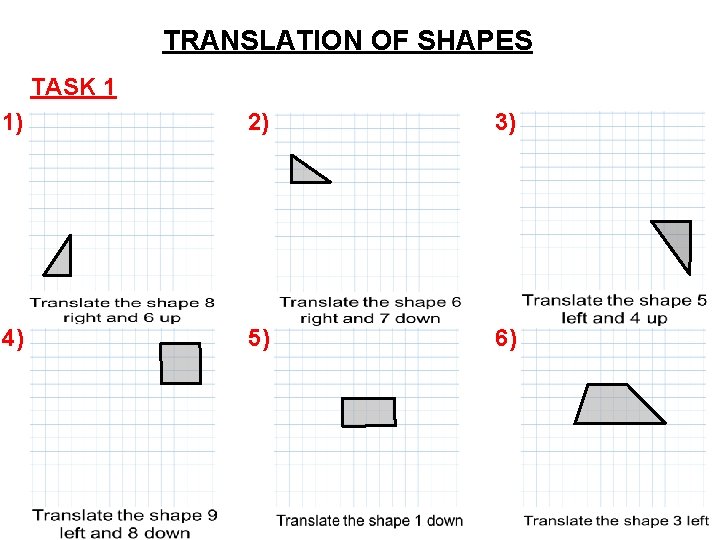 TRANSLATION OF SHAPES

TASK 1

1)

Translate the shape 8 right and 6 up

2)

Translate the shape 6 right and 7 down

3)

Translate the shape 5 left and 4 up

4)

Translate the shape 9 left and 8 down

5)

Translate the shape 1 down

6)

Translate the shape 3 left